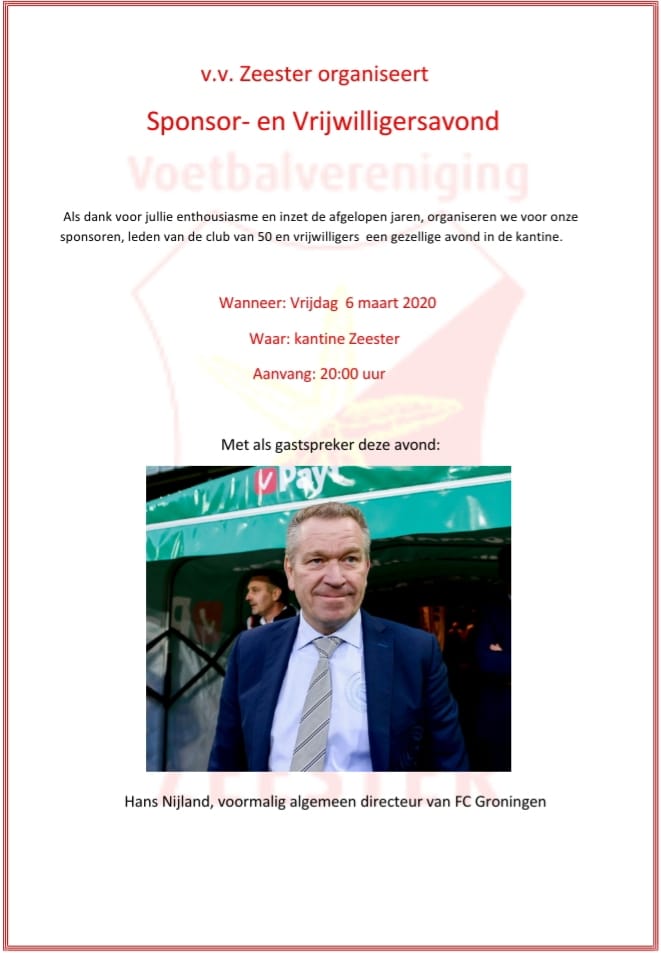 v.v. Zeester organiseert

Sponsor- en Vrijwilligersavond

Voetbalvereniging

Als dank voor jullie enthousiasme en inzet de afgelopen jaren, organiseren we voor onze sponsoren, leden van de club van 50 en vrijwilligers een gezellige avond in de kantine.

Wanneer: Vrijdag 6 maart 2020

Waar: kantine Zeester

Aanvang: 20:00 uur

Met als gastspreker deze avond:

Pay

Hans Nijland, voormalig algemeen directeur van FC Groningen